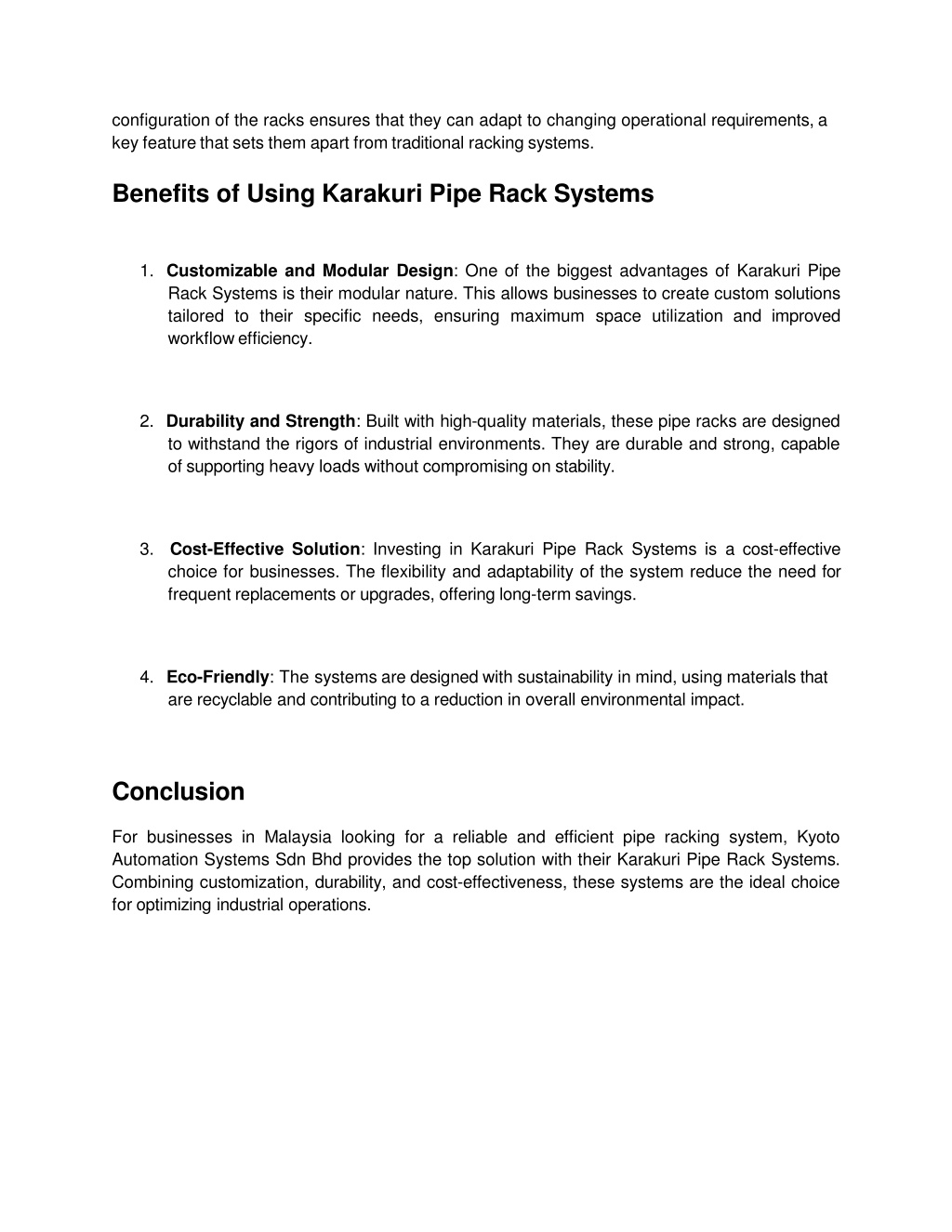 configuration of the racks ensures that they can adapt to changing operational requirements, a key feature that sets them apart from traditional racking systems.

Benefits of Using Karakuri Pipe Rack Systems

1. Customizable and Modular Design: One of the biggest advantages of Karakuri Pipe Rack Systems is their modular nature. This allows businesses to create custom solutions tailored to their specific needs, ensuring maximum space utilization and improved workflow efficiency.

2. Durability and Strength: Built with high-quality materials, these pipe racks are designed to withstand the rigors of industrial environments. They are durable and strong, capable of supporting heavy loads without compromising on stability.

3. Cost-Effective Solution: Investing in Karakuri Pipe Rack Systems is a cost-effective choice for businesses. The flexibility and adaptability of the system reduce the need for frequent replacements or upgrades, offering long-term savings.

4. Eco-Friendly: The systems are designed with sustainability in mind, using materials that are recyclable and contributing to a reduction in overall environmental impact.

Conclusion

For businesses in Malaysia looking for a reliable and efficient pipe racking system, Kyoto Automation Systems Sdn Bhd provides the top solution with their Karakuri Pipe Rack Systems. Combining customization, durability, and cost-effectiveness, these systems are the ideal choice for optimizing industrial operations.